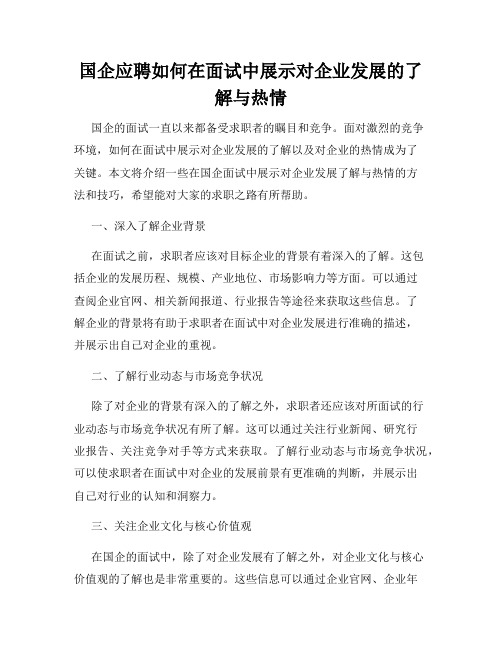 国企应聘如何在面试中展示对企业发展的了解与热情

国企的面试一直以来都备受求职者的瞩目和竞争。面对激烈的竞争环境，如何在面试中展示对企业发展的了解以及对企业的热情成为了关键。本文将介绍一些在国企面试中展示对企业发展了解与热情的方法和技巧，希望能对大家的求职之路有所帮助。

一、深入了解企业背景

在面试之前，求职者应该对目标企业的背景有着深入的了解。这包括企业的发展历程、规模、产业地位、市场影响力等方面。可以通过查阅企业官网、相关新闻报道、行业报告等途径来获取这些信息。了解企业的背景将有助于求职者在面试中对企业发展进行准确的描述，并展示出自己对企业的重视。

二、了解行业动态与市场竞争状况

除了对企业的背景有深入的了解之外，求职者还应该对所面试的行业动态与市场竞争状况有所了解。这可以通过关注行业新闻、研究行业报告、关注竞争对手等方式来获取。了解行业动态与市场竞争状况，可以使求职者在面试中对企业的发展前景有更准确的判断，并展示出自己对行业的认知和洞察力。

三、关注企业文化与核心价值观

在国企的面试中，除了对企业发展有了解之外，对企业文化与核心价值观的了解也是非常重要的。这些信息可以通过企业官网、企业年